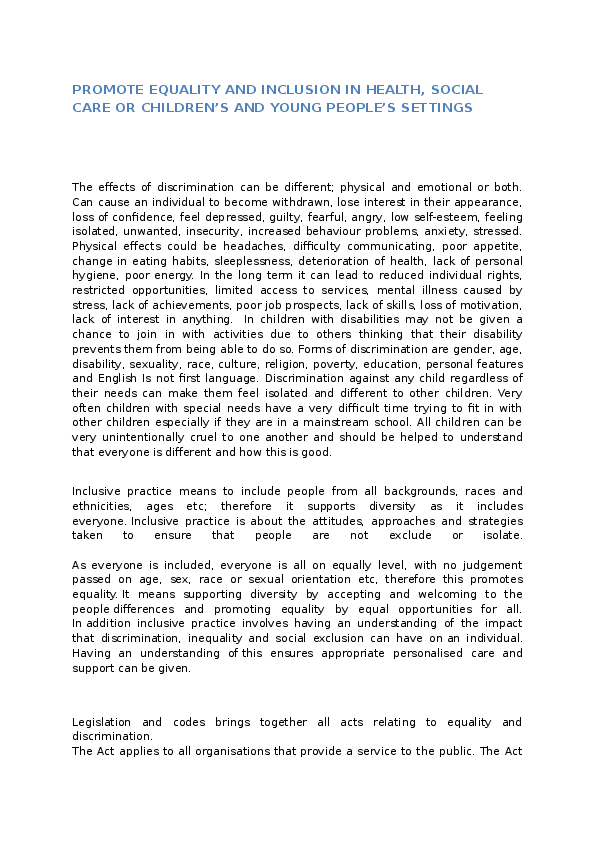 PROMOTE EQUALITY AND INCLUSION IN HEALTH, SOCIAL CARE OR CHILDREN'S AND YOUNG PEOPLE'S SETTINGS

The effects of discrimination can be different; physical and emotional or both. Can cause an individual to become withdrawn, lose interest in their appearance, loss of confidence, feel depressed, guilty, fearful, angry, low self-esteem, feeling isolated, unwanted, insecurity, increased behaviour problems, anxiety, stressed. Physical effects could be headaches, difficulty communicating, poor appetite, change in eating habits, sleeplessness, deterioration of health, lack of personal hygiene, poor energy. In the long term it can lead to reduced individual rights, restricted opportunities, limited access to services, mental illness caused by stress, lack of achievements, poor job prospects, lack of skills, loss of motivation, lack of interest in anything. In children with disabilities may not be given a chance to join in with activities due to others thinking that their disability prevents them from being able to do so. Forms of discrimination are gender, age, disability, sexuality, race, culture, religion, poverty, education, personal features and English Is not first language. Discrimination against any child regardless of their needs can make them feel isolated and different to other children. Very often children with special needs have a very difficult time trying to fit in with other children especially if they are in a mainstream school. All children can be very unintentionally cruel to one another and should be helped to understand that everyone is different and how this is good.

Inclusive practice means to include people from all backgrounds, races and ethnicities, ages etc; therefore it supports diversity as it includes everyone. Inclusive practice is about the attitudes, approaches and strategies taken to ensure that people are not exclude or isolate.

As everyone is included, everyone is all on equally level, with no judgement passed on age, sex, race or sexual orientation etc, therefore this promotes equality. It means supporting diversity by accepting and welcoming to the people differences and promoting equality by equal opportunities for all. In addition inclusive practice involves having an understanding of the impact that discrimination, inequality and social exclusion can have on an individual. Having an understanding of this ensures appropriate personalised care and support can be given.

Legislation and codes brings together all acts relating to equality and discrimination.
The Act applies to all organisations that provide a service to the public. The Act